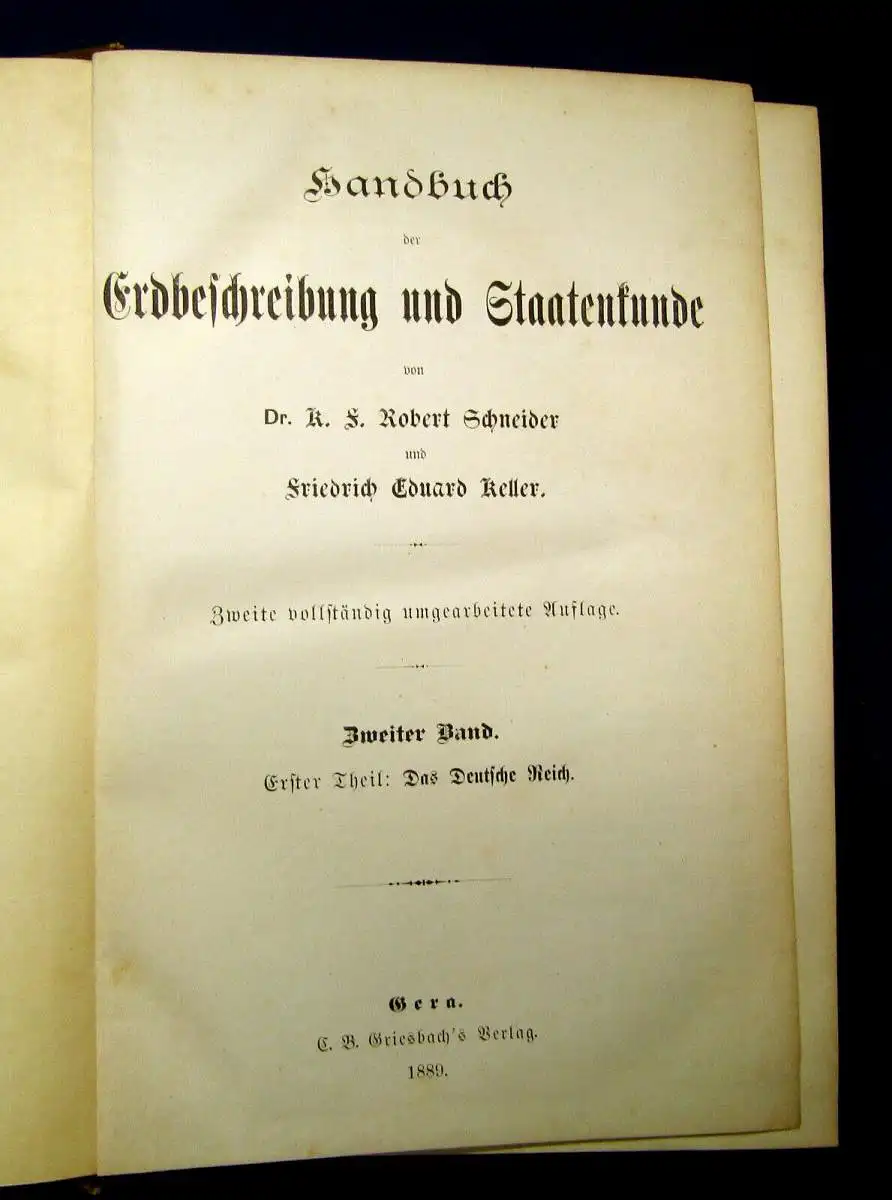 Handbuch

der

Erdbeschreibung und Staatenkunde

von

Dr. K. F. Robert Schneider

und

Friedrich Eduard Keller.

Zweite vollständig umgearbeitete Auflage.

Zweiter Band.

Erster Theil: Das Deutsche Reich.

Gera.

C. B. Griesbach's Verlag.

1889.